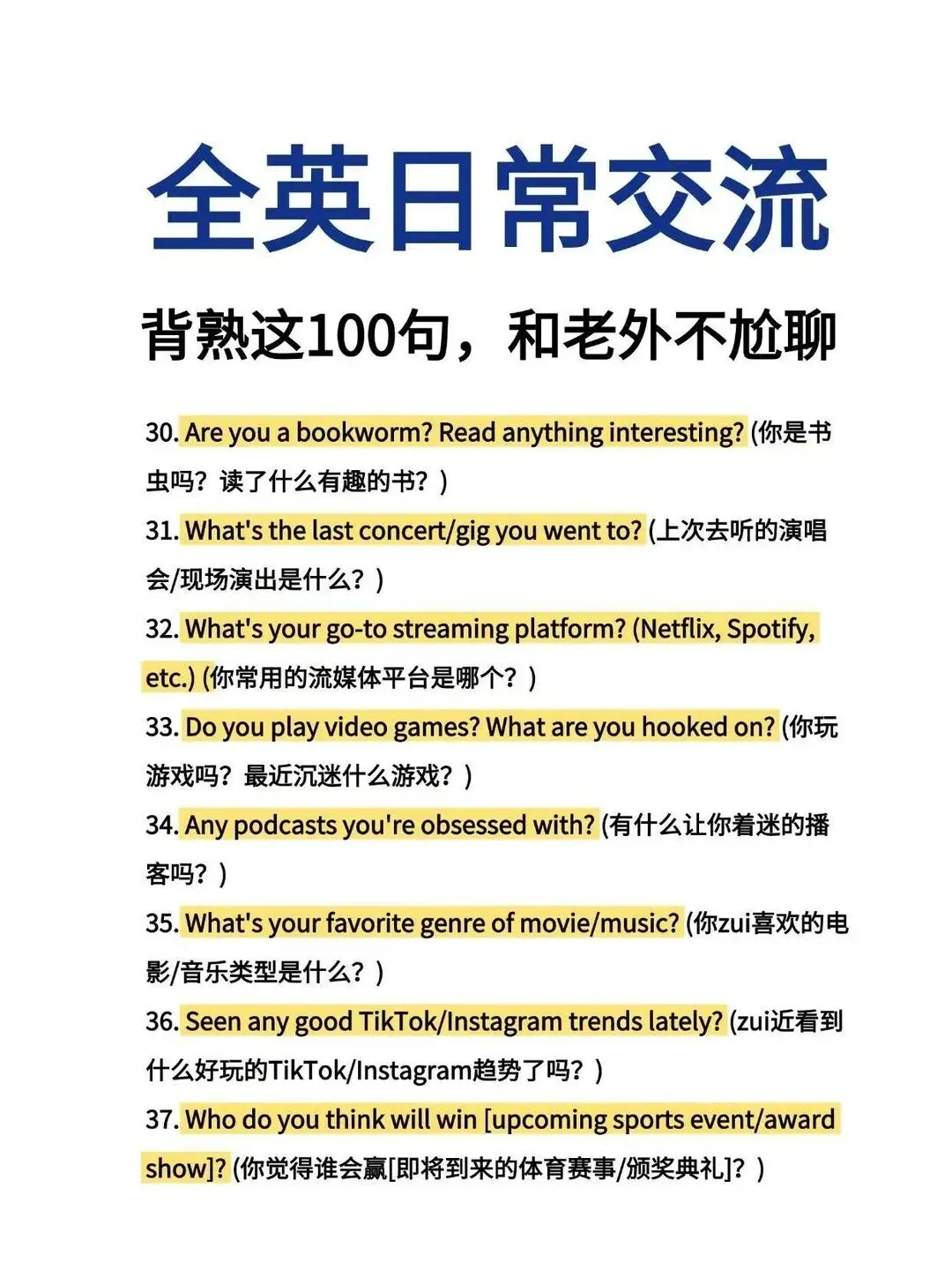 全英日常交流

背熟这100句，和老外不尬聊

30. Are you a bookworm? Read anything interesting? (你是书虫吗？读了什么有趣的书？)

31. What's the last concert/gig you went to? (上次去听的演唱会/现场演出是什么？)

32. What's your go-to streaming platform? (Netflix, Spotify, etc.) (你常用的流媒体平台是哪个？)

33. Do you play video games? What are you hooked on? (你玩游戏吗？最近沉迷什么游戏？)

34. Any podcasts you're obsessed with? (有什么让你着迷的播客吗？)

35. What's your favorite genre of movie/music? (你zui喜欢的电影/音乐类型是什么？)

36. Seen any good TikTok/Instagram trends lately? (zui近看到什么好玩的TikTok/Instagram趋势了吗？)

37. Who do you think will win [upcoming sports event/award show]? (你觉得谁会赢[即将到来的体育赛事/颁奖典礼]？)